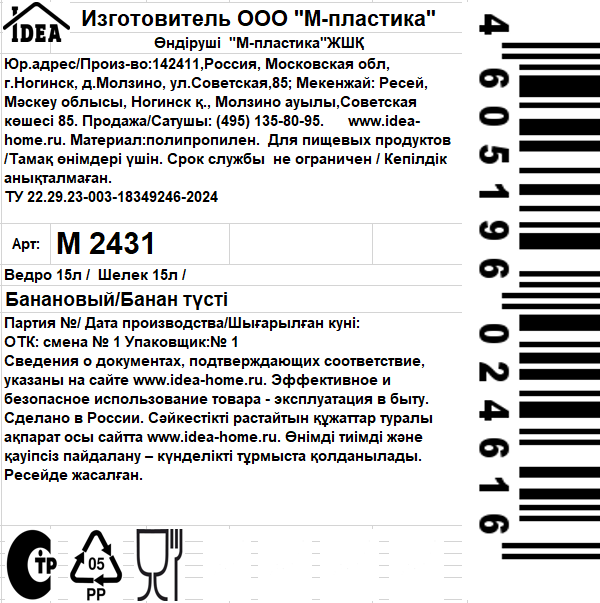 IDEA

Изготовитель ООО "М-пластика"
Өндіруші "М-пластика"ЖШҚ

Юр.адрес/Произ-во:142411,Россия, Московская обл, г.Ногинск, д.Молзино, ул.Советская,85; Мекенжай: Ресей, Мәскеу облысы, Ногинск қ., Молзино ауылы,Советская көшесі 85. Продажа/Сатушы: (495) 135-80-95. www.idea-home.ru. Материал:полипропилен. Для пищевых продуктов /Тамақ өнімдері үшін. Срок службы не ограничен / Кепілдік анықталмаған.
ТУ 22.29.23-003-18349246-2024

Арт: М 2431

Ведро 15л / Шелек 15л /

Банановый/Банан түсті

Партия №/ Дата производства/Шығарылған күні:
ОТК: смена № 1 Упаковщик:№ 1
Сведения о документах, подтверждающих соответствие, указаны на сайте www.idea-home.ru. Эффективное и безопасное использование товара - эксплуатация в быту. Сделано в России. Сәйкестікті растайтын құжаттар туралы ақпарат осы сайтта www.idea-home.ru. Өнімді тиімді және қауіпсіз пайдалану – күнделікті тұрмыста қолданылады. Ресейде жасалған.

ТР
05
PP

4 605196 024616